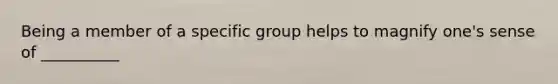 Being a member of a specific group helps to magnify one's sense of __________